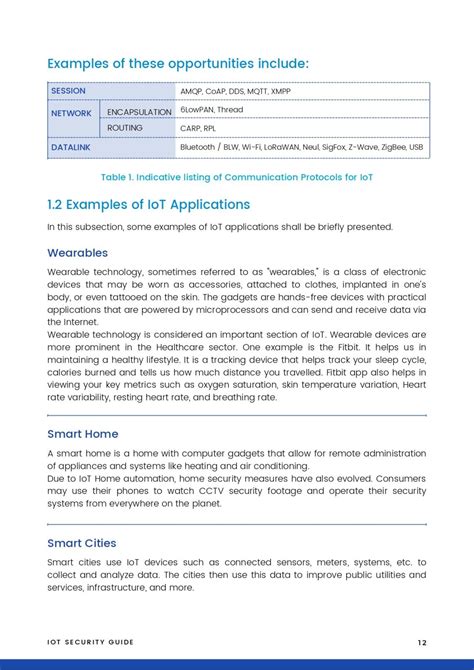 Examples of these opportunities include:

| SESSION | | AMQP, CoAP, DDS, MQTT, XMPP |
|---|---|---|
| NETWORK | ENCAPSULATION | 6LowPAN, Thread |
| | ROUTING | CARP, RPL |
| DATALINK | | Bluetooth / BLW, Wi-Fi, LoRaWAN, Neul, SigFox, Z-Wave, ZigBee, USB |

Table 1. Indicative listing of Communication Protocols for IoT

1.2 Examples of IoT Applications

In this subsection, some examples of IoT applications shall be briefly presented.

Wearables

Wearable technology, sometimes referred to as "wearables," is a class of electronic devices that may be worn as accessories, attached to clothes, implanted in one's body, or even tattooed on the skin. The gadgets are hands-free devices with practical applications that are powered by microprocessors and can send and receive data via the Internet.
Wearable technology is considered an important section of IoT. Wearable devices are more prominent in the Healthcare sector. One example is the Fitbit. It helps us in maintaining a healthy lifestyle. It is a tracking device that helps track your sleep cycle, calories burned and tells us how much distance you travelled. Fitbit app also helps in viewing your key metrics such as oxygen saturation, skin temperature variation, Heart rate variability, resting heart rate, and breathing rate.

Smart Home

A smart home is a home with computer gadgets that allow for remote administration of appliances and systems like heating and air conditioning.
Due to IoT Home automation, home security measures have also evolved. Consumers may use their phones to watch CCTV security footage and operate their security systems from everywhere on the planet.

Smart Cities

Smart cities use IoT devices such as connected sensors, meters, systems, etc. to collect and analyze data. The cities then use this data to improve public utilities and services, infrastructure, and more.

IOT SECURITY GUIDE 12